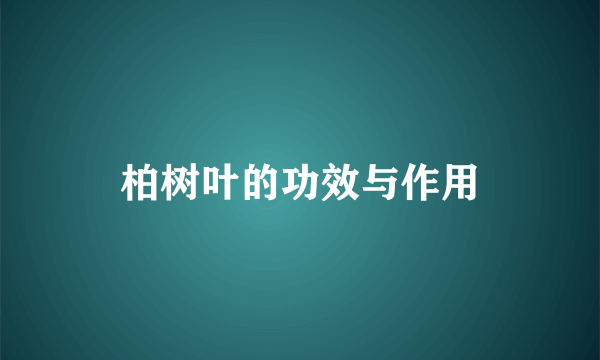 柏树叶的功效与作用